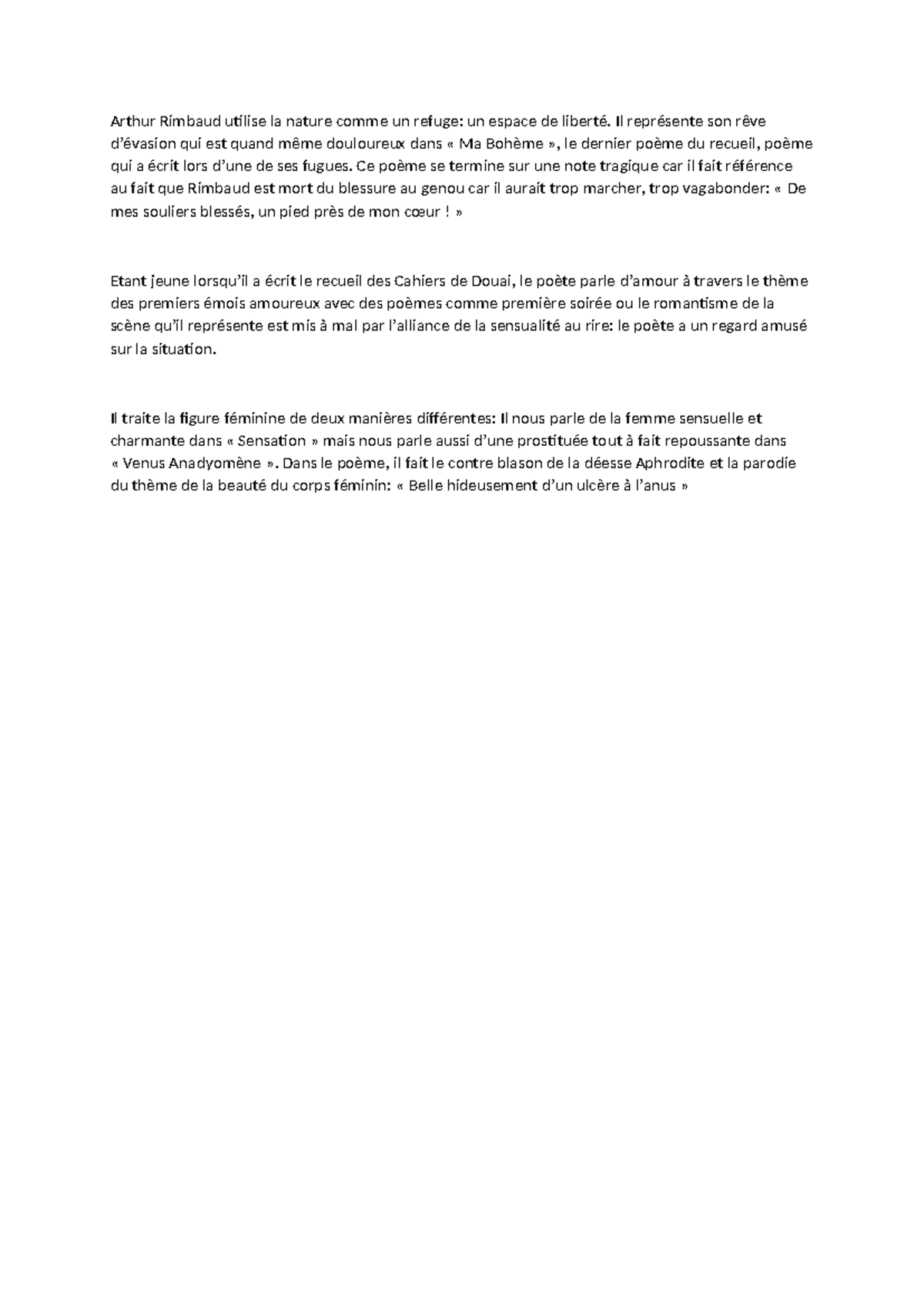 Arthur Rimbaud utilise la nature comme un refuge: un espace de liberté. Il représente son rêve d'évasion qui est quand même douloureux dans « Ma Bohème », le dernier poème du recueil, poème qui a écrit lors d'une de ses fugues. Ce poème se termine sur une note tragique car il fait référence au fait que Rimbaud est mort du blessure au genou car il aurait trop marcher, trop vagabonder: « De mes souliers blessés, un pied près de mon cœur ! »

Etant jeune lorsqu'il a écrit le recueil des Cahiers de Douai, le poète parle d'amour à travers le thème des premiers émois amoureux avec des poèmes comme première soirée ou le romantisme de la scène qu'il représente est mis à mal par l'alliance de la sensualité au rire: le poète a un regard amusé sur la situation.

Il traite la figure féminine de deux manières différentes: Il nous parle de la femme sensuelle et charmante dans « Sensation » mais nous parle aussi d'une prostituée tout à fait repoussante dans « Venus Anadyomène ». Dans le poème, il fait le contre blason de la déesse Aphrodite et la parodie du thème de la beauté du corps féminin: « Belle hideusement d'un ulcère à l'anus »